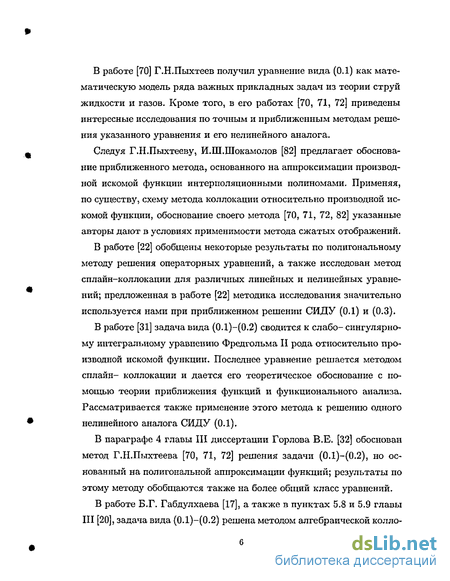 В работе [70] Г.Н.Пыхтеев получил уравнение вида (0.1) как математическую модель ряда важных прикладных задач из теории струй жидкости и газов. Кроме того, в его работах [70, 71, 72] приведены интересные исследования по точным и приближенным методам решения указанного уравнения и его нелинейного аналога.

Следуя Г.Н.Пыхтееву, И.Ш.Шокамолов [82] предлагает обоснование приближенного метода, основанного на аппроксимации производной искомой функции интерполяционными полиномами. Применяя, по существу, схему метода коллокации относительно производной искомой функции, обоснование своего метода [70, 71, 72, 82] указанные авторы дают в условиях применимости метода сжатых отображений.

В работе [22] обобщены некоторые результаты по полигональному методу решения операторных уравнений, а также исследован метод сплайн–коллокации для различных линейных и нелинейных уравнений; предложенная в работе [22] методика исследования значительно используется нами при приближенном решении СИДУ (0.1) и (0.3).

В работе [31] задача вида (0.1)–(0.2) сводится к слабо– сингулярному интегральному уравнению Фредгольма II рода относительно производной искомой функции. Последнее уравнение решается методом сплайн– коллокации и дается его теоретическое обоснование с помощью теории приближения функций и функционального анализа. Рассматривается также применение этого метода к решению одного нелинейного аналога СИДУ (0.1).

В параграфе 4 главы III диссертации Горлова В.Е. [32] обоснован метод Г.Н.Пыхтеева [70, 71, 72] решения задачи (0.1)–(0.2), но основанный на полигональной аппроксимации функций; результаты по этому методу обобщаются также на более общий класс уравнений.

В работе Б.Г. Габдулхаева [17], а также в пунктах 5.8 и 5.9 главы III [20], задача вида (0.1)–(0.2) решена методом алгебраической колло-

6

dsLib.net
библиотека диссертаций